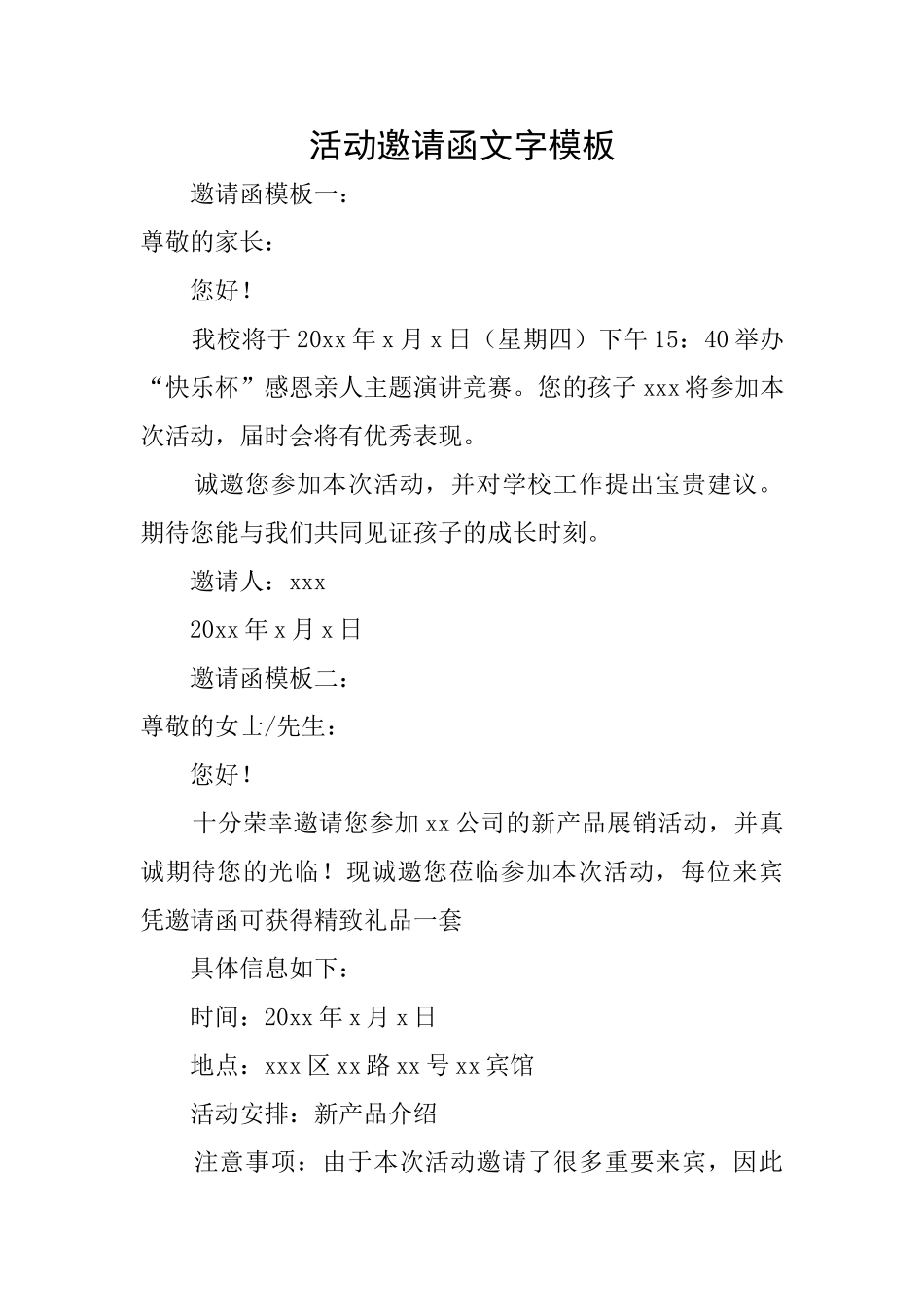 活动邀请函文字模板

邀请函模板一：

尊敬的家长：

您好！

我校将于20xx年x月x日（星期四）下午15：40举办“快乐杯”感恩亲人主题演讲竞赛。您的孩子xxx将参加本次活动，届时会将有优秀表现。

诚邀您参加本次活动，并对学校工作提出宝贵建议。期待您能与我们共同见证孩子的成长时刻。

邀请人：xxx

20xx年x月x日

邀请函模板二：

尊敬的女士/先生：

您好！

十分荣幸邀请您参加xx公司的新产品展销活动，并真诚期待您的光临！现诚邀您莅临参加本次活动，每位来宾凭邀请函可获得精致礼品一套

具体信息如下：

时间：20xx年x月x日

地点：xxx区xx路xx号xx宾馆

活动安排：新产品介绍

注意事项：由于本次活动邀请了很多重要来宾，因此